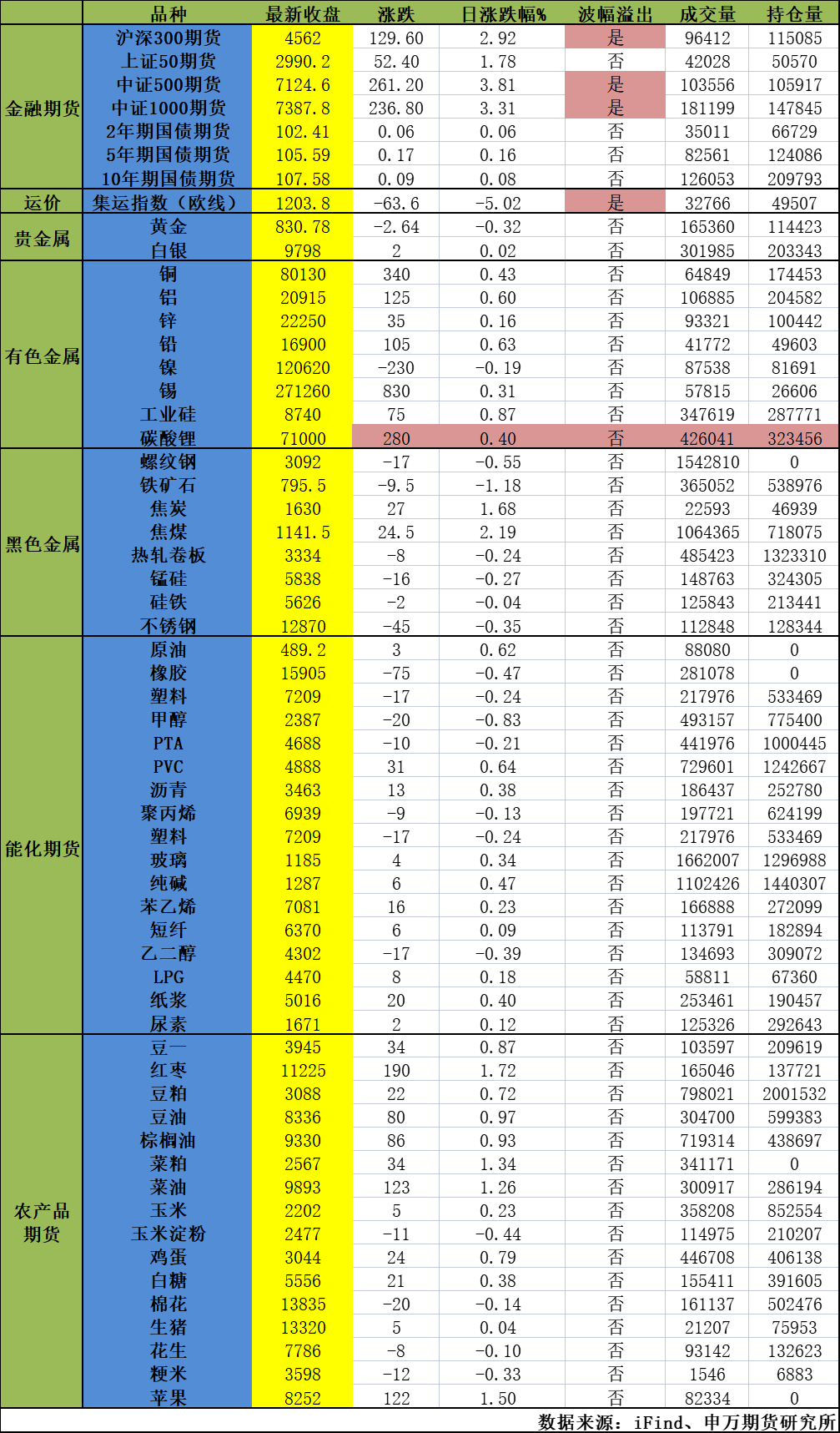 |  | 品种 | 最新收盘 | 涨跌 | 日涨跌幅% | 波幅溢出 | 成交量 | 持仓量 |
|---|---|---|---|---|---|---|---|
| 金融期货 | 沪深300期货 | 4562 | 129.60 | 2.92 | 是 | 96412 | 115085 |
|  | 上证50期货 | 2990.2 | 52.40 | 1.78 | 否 | 42028 | 50570 |
|  | 中证500期货 | 7124.6 | 261.20 | 3.81 | 是 | 103556 | 105917 |
|  | 中证1000期货 | 7387.8 | 236.80 | 3.31 | 是 | 181199 | 147845 |
|  | 2年期国债期货 | 102.41 | 0.06 | 0.06 | 否 | 35011 | 66729 |
|  | 5年期国债期货 | 105.59 | 0.17 | 0.16 | 否 | 82561 | 124086 |
|  | 10年期国债期货 | 107.58 | 0.09 | 0.08 | 否 | 126053 | 209793 |
| 运价 | 集运指数（欧线） | 1203.8 | -63.6 | -5.02 | 是 | 32766 | 49507 |
| 贵金属 | 黄金 | 830.78 | -2.64 | -0.32 | 否 | 165360 | 114423 |
|  | 白银 | 9798 | 2 | 0.02 | 否 | 301985 | 203343 |
| 有色金属 | 铜 | 80130 | 340 | 0.43 | 否 | 64849 | 174453 |
|  | 铝 | 20915 | 125 | 0.60 | 否 | 106885 | 204582 |
|  | 锌 | 22250 | 35 | 0.16 | 否 | 93321 | 100442 |
|  | 铅 | 16900 | 105 | 0.63 | 否 | 41772 | 49603 |
|  | 镍 | 120620 | -230 | -0.19 | 否 | 87538 | 81691 |
|  | 锡 | 271260 | 830 | 0.31 | 否 | 57815 | 26606 |
|  | 工业硅 | 8740 | 75 | 0.87 | 否 | 347619 | 287771 |
|  | 碳酸锂 | 71000 | 280 | 0.40 | 否 | 426041 | 323456 |
| 黑色金属 | 螺纹钢 | 3092 | -17 | -0.55 | 否 | 1542810 | 0 |
|  | 铁矿石 | 795.5 | -9.5 | -1.18 | 否 | 365052 | 538976 |
|  | 焦炭 | 1630 | 27 | 1.68 | 否 | 22593 | 46939 |
|  | 焦煤 | 1141.5 | 24.5 | 2.19 | 否 | 1064365 | 718075 |
|  | 热轧卷板 | 3334 | -8 | -0.24 | 否 | 485423 | 1323310 |
|  | 锰硅 | 5838 | -16 | -0.27 | 否 | 148763 | 324305 |
|  | 硅铁 | 5626 | -2 | -0.04 | 否 | 125843 | 213441 |
|  | 不锈钢 | 12870 | -45 | -0.35 | 否 | 112848 | 128344 |
| 能化期货 | 原油 | 489.2 | 3 | 0.62 | 否 | 88080 | 0 |
|  | 橡胶 | 15905 | -75 | -0.47 | 否 | 281078 | 0 |
|  | 塑料 | 7209 | -17 | -0.24 | 否 | 217976 | 533469 |
|  | 甲醇 | 2387 | -20 | -0.83 | 否 | 493157 | 775400 |
|  | PTA | 4688 | -10 | -0.21 | 否 | 441976 | 1000445 |
|  | PVC | 4888 | 31 | 0.64 | 否 | 729601 | 1242667 |
|  | 沥青 | 3463 | 13 | 0.38 | 否 | 186437 | 252780 |
|  | 聚丙烯 | 6939 | -9 | -0.13 | 否 | 197721 | 624199 |
|  | 塑料 | 7209 | -17 | -0.24 | 否 | 217976 | 533469 |
|  | 玻璃 | 1185 | 4 | 0.34 | 否 | 1662007 | 1296988 |
|  | 纯碱 | 1287 | 6 | 0.47 | 否 | 1102426 | 1440307 |
|  | 苯乙烯 | 7081 | 16 | 0.23 | 否 | 166888 | 272099 |
|  | 短纤 | 6370 | 6 | 0.09 | 否 | 113791 | 182894 |
|  | 乙二醇 | 4302 | -17 | -0.39 | 否 | 134693 | 309072 |
|  | LPG | 4470 | 8 | 0.18 | 否 | 58811 | 67360 |
|  | 纸浆 | 5016 | 20 | 0.40 | 否 | 253461 | 190457 |
|  | 尿素 | 1671 | 2 | 0.12 | 否 | 125326 | 292643 |
| 农产品期货 | 豆一 | 3945 | 34 | 0.87 | 否 | 103597 | 209619 |
|  | 红枣 | 11225 | 190 | 1.72 | 否 | 165046 | 137721 |
|  | 豆粕 | 3088 | 22 | 0.72 | 否 | 798021 | 2001532 |
|  | 豆油 | 8336 | 80 | 0.97 | 否 | 304700 | 599383 |
|  | 棕榈油 | 9330 | 86 | 0.93 | 否 | 719314 | 438697 |
|  | 菜粕 | 2567 | 34 | 1.34 | 否 | 341171 | 0 |
|  | 菜油 | 9893 | 123 | 1.26 | 否 | 300917 | 286194 |
|  | 玉米 | 2202 | 5 | 0.23 | 否 | 358208 | 852554 |
|  | 玉米淀粉 | 2477 | -11 | -0.44 | 否 | 114975 | 210207 |
|  | 鸡蛋 | 3044 | 24 | 0.79 | 否 | 446708 | 406138 |
|  | 白糖 | 5556 | 21 | 0.38 | 否 | 155411 | 391605 |
|  | 棉花 | 13835 | -20 | -0.14 | 否 | 161137 | 502476 |
|  | 生猪 | 13320 | 5 | 0.04 | 否 | 21207 | 75953 |
|  | 花生 | 7786 | -8 | -0.10 | 否 | 93142 | 132623 |
|  | 粳米 | 3598 | -12 | -0.33 | 否 | 1546 | 6883 |
|  | 苹果 | 8252 | 122 | 1.50 | 否 | 82334 | 0 |

数据来源：iFind、申万期货研究所